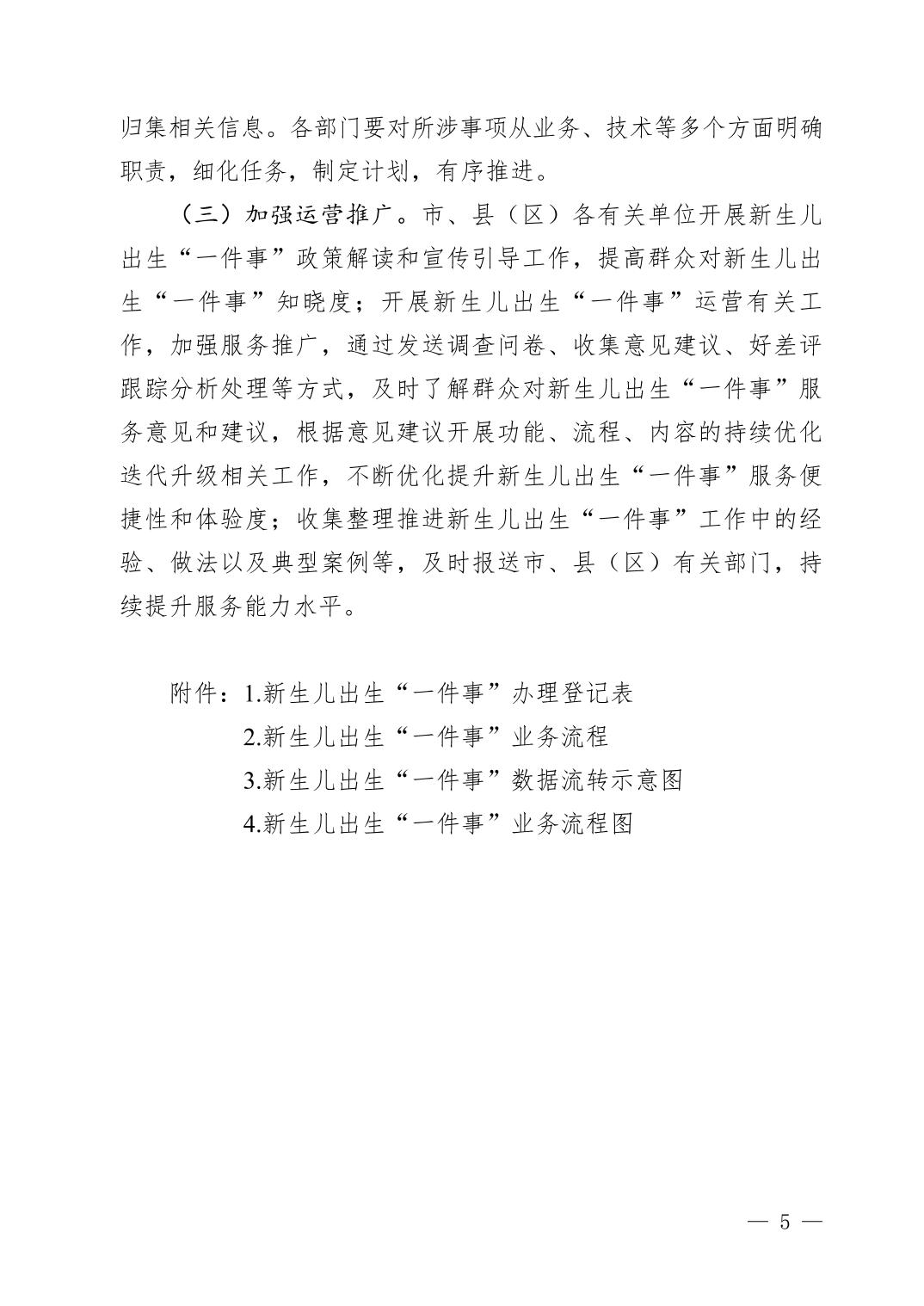 归集相关信息。各部门要对所涉事项从业务、技术等多个方面明确职责，细化任务，制定计划，有序推进。

（三）加强运营推广。市、县（区）各有关单位开展新生儿出生“一件事”政策解读和宣传引导工作，提高群众对新生儿出生“一件事”知晓度；开展新生儿出生“一件事”运营有关工作，加强服务推广，通过发送调查问卷、收集意见建议、好差评跟踪分析处理等方式，及时了解群众对新生儿出生“一件事”服务意见和建议，根据意见建议开展功能、流程、内容的持续优化迭代升级相关工作，不断优化提升新生儿出生“一件事”服务便捷性和体验度；收集整理推进新生儿出生“一件事”工作中的经验、做法以及典型案例等，及时报送市、县（区）有关部门，持续提升服务能力水平。

附件：1.新生儿出生“一件事”办理登记表
2.新生儿出生“一件事”业务流程
3.新生儿出生“一件事”数据流转示意图
4.新生儿出生“一件事”业务流程图

— 5 —